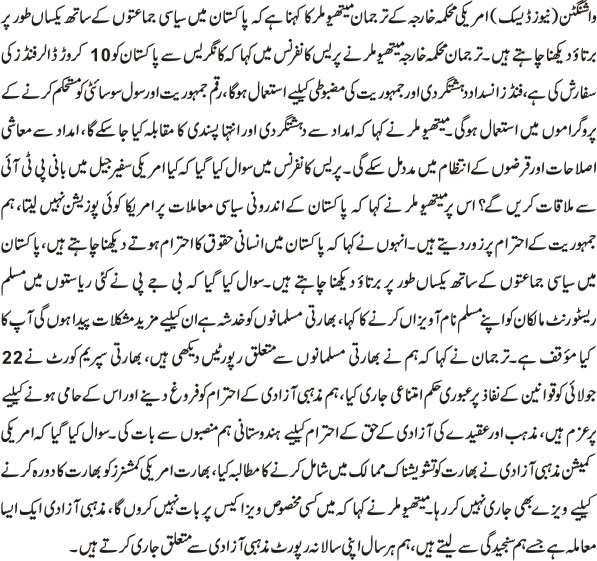 واشنگٹن (نیوز ڈیسک) امریکی محکمہ خارجہ کے ترجمان میتھیو ملر کا کہنا ہے کہ پاکستان میں سیاسی جماعتوں کے ساتھ یکساں طور پر برتاؤ دیکھنا چاہتے ہیں۔ ترجمان محکمہ خارجہ میتھیو ملر نے پریس کانفرنس میں کہا کہ کانگریس سے پاکستان کو 10 کروڑ ڈالر فنڈز کی سفارش کی ہے، فنڈز انسداد دہشتگردی اور جمہوریت کی مضبوطی کیلیے استعمال ہوگا، رقم جمہوریت اور سول سوسائٹی کو مستحکم کرنے کے پروگراموں میں استعمال ہوگی۔ میتھیو ملر نے کہا کہ امداد سے دہشتگردی اور انتہا پسندی کا مقابلہ کیا جا سکے گا، امداد سے معاشی اصلاحات اور قرضوں کے انتظام میں مدد مل سکے گی۔ پریس کانفرنس میں سوال کیا گیا کہ کیا امریکی سفیر جیل میں بانی پی ٹی آئی سے ملاقات کریں گے؟ اس پر میتھیو ملر نے کہا کہ پاکستان کے اندرونی سیاسی معاملات پر امریکا کوئی پوزیشن نہیں لیتا، ہم جمہوریت کے احترام پر زور دیتے ہیں۔ انہوں نے کہا کہ پاکستان میں انسانی حقوق کا احترام ہوتے دیکھنا چاہتے ہیں، پاکستان میں سیاسی جماعتوں کے ساتھ یکساں طور پر برتاؤ دیکھنا چاہتے ہیں۔ سوال کیا گیا کہ بی جے پی نے کئی ریاستوں میں مسلم ریسٹورنٹ مالکان کو اپنے مسلم نام آویزاں کرنے کا کہا، بھارتی مسلمانوں کو خدشہ ہے ان کیلیے مزید مشکلات پیدا ہوں گی آپ کا کیا مؤقف ہے۔ ترجمان نے کہا کہ ہم نے بھارتی مسلمانوں سے متعلق رپورٹیں دیکھی ہیں، بھارتی سپریم کورٹ نے 22 جولائی کو قوانین کے نفاذ پر عبوری حکم امتناعی جاری کیا، ہم مذہبی آزادی کے احترام کو فروغ دینے اور اس کے حامی ہونے کیلیے پرعزم ہیں، مذہب اور عقیدے کی آزادی کے حق کے احترام کیلیے ہندوستانی ہم منصبوں سے بات کی۔ سوال کیا گیا کہ امریکی کمیشن مذہبی آزادی نے بھارت کو تشویشناک ممالک میں شامل کرنے کا مطالبہ کیا، بھارت امریکی کمشنرز کو بھارت کا دورہ کرنے کیلیے ویزے بھی جاری نہیں کر رہا۔ میتھیو ملر نے کہا کہ میں کسی مخصوص ویزا کیس پر بات نہیں کروں گا، مذہبی آزادی ایک ایسا معاملہ ہے جسے ہم سنجیدگی سے لیتے ہیں، ہم ہر سال اپنی سالانہ رپورٹ مذہبی آزادی سے متعلق جاری کرتے ہیں۔